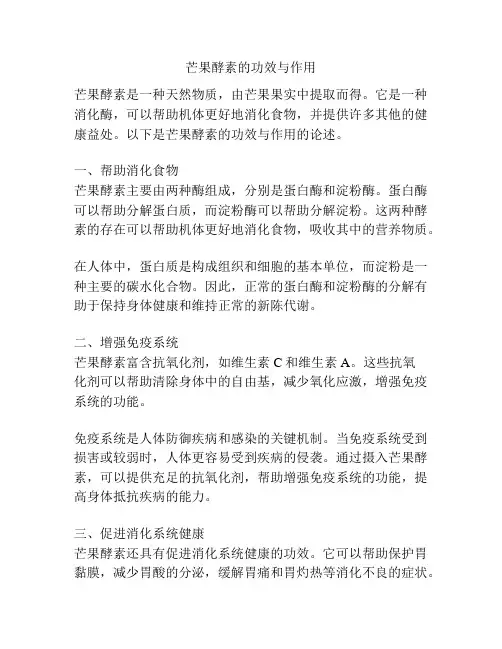 芒果酵素的功效与作用

芒果酵素是一种天然物质，由芒果果实中提取而得。它是一种消化酶，可以帮助机体更好地消化食物，并提供许多其他的健康益处。以下是芒果酵素的功效与作用的论述。

一、帮助消化食物
芒果酵素主要由两种酶组成，分别是蛋白酶和淀粉酶。蛋白酶可以帮助分解蛋白质，而淀粉酶可以帮助分解淀粉。这两种酵素的存在可以帮助机体更好地消化食物，吸收其中的营养物质。

在人体中，蛋白质是构成组织和细胞的基本单位，而淀粉是一种主要的碳水化合物。因此，正常的蛋白酶和淀粉酶的分解有助于保持身体健康和维持正常的新陈代谢。

二、增强免疫系统
芒果酵素富含抗氧化剂，如维生素 C 和维生素 A。这些抗氧化剂可以帮助清除身体中的自由基，减少氧化应激，增强免疫系统的功能。

免疫系统是人体防御疾病和感染的关键机制。当免疫系统受到损害或较弱时，人体更容易受到疾病的侵袭。通过摄入芒果酵素，可以提供充足的抗氧化剂，帮助增强免疫系统的功能，提高身体抵抗疾病的能力。

三、促进消化系统健康
芒果酵素还具有促进消化系统健康的功效。它可以帮助保护胃黏膜，减少胃酸的分泌，缓解胃痛和胃灼热等消化不良的症状。